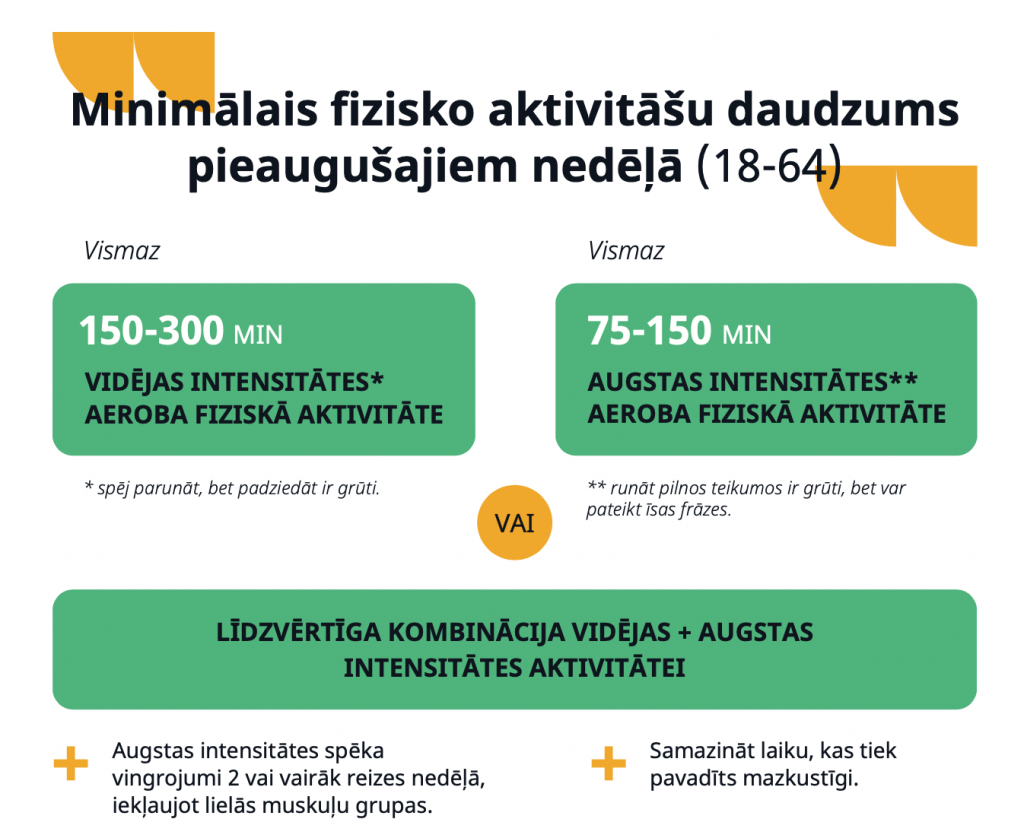 Minimālais fizisko aktivitāšu daudzums pieaugušajiem nedēļā (18-64)

Vismaz

150-300 MIN

VIDĒJAS INTENSITĀTES* AEROBA FIZISKĀ AKTIVITĀTE

* spēj parunāt, bet padziedāt ir grūti.

Vismaz

75-150 MIN

AUGSTAS INTENSITĀTES** AEROBA FIZISKĀ AKTIVITĀTE

** runāt pilnos teikumos ir grūti, bet var pateikt īsas frāzes.

VAI

LĪDZVĒRTĪGA KOMBINĀCIJA VIDĒJAS + AUGSTAS INTENSITĀTES AKTIVITĀTEI

+ Augstas intensitātes spēka vingrojumi 2 vai vairāk reizes nedēļā, iekļaujot lielās muskuļu grupas.

+ Samazināt laiku, kas tiek pavadīts mazkustīgi.